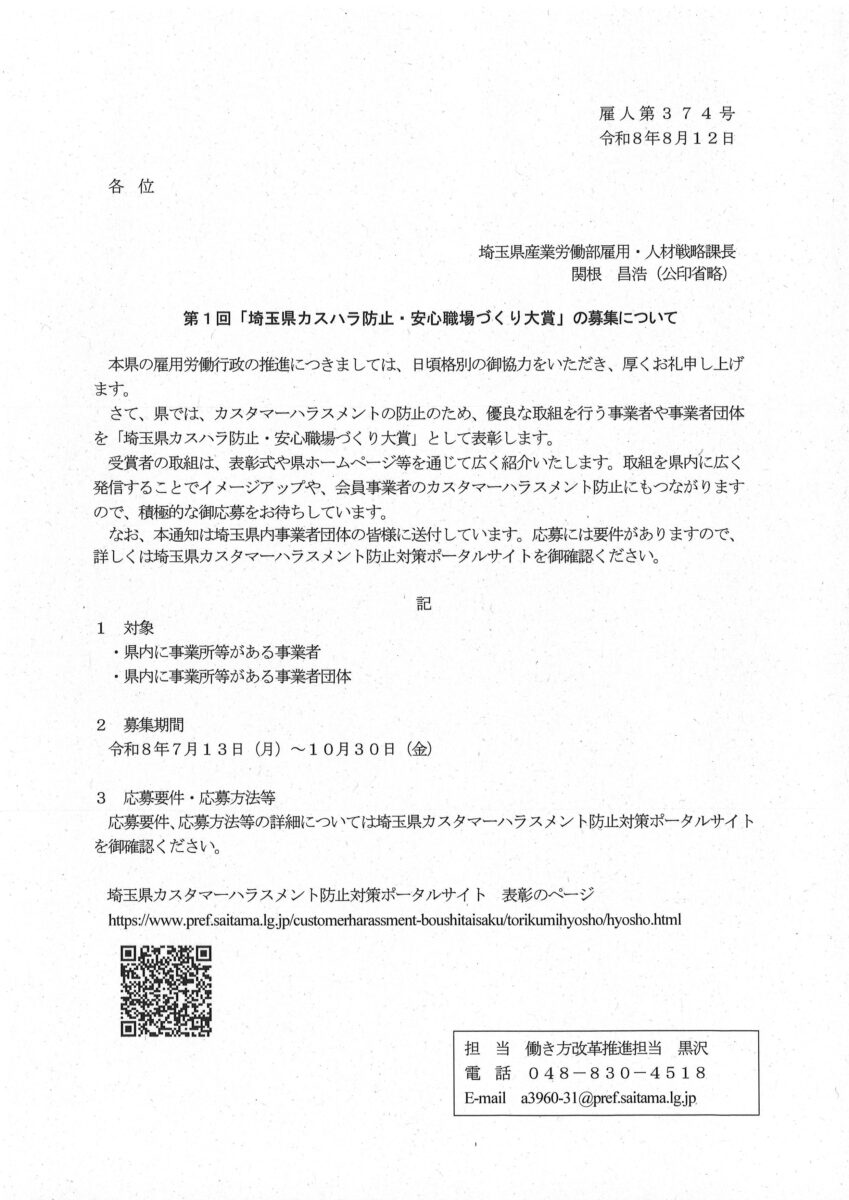 雇人第３７４号
令和８年８月１２日

各　位

埼玉県産業労働部雇用・人材戦略課長
関根　昌浩（公印省略）

第１回「埼玉県カスハラ防止・安心職場づくり大賞」の募集について

本県の雇用労働行政の推進につきましては、日頃格別の御協力をいただき、厚くお礼申し上げます。
さて、県では、カスタマーハラスメントの防止のため、優良な取組を行う事業者や事業者団体を「埼玉県カスハラ防止・安心職場づくり大賞」として表彰します。
受賞者の取組は、表彰式や県ホームページ等を通じて広く紹介いたします。取組を県内に広く発信することでイメージアップや、会員事業者のカスタマーハラスメント防止にもつながりますので、積極的な御応募をお待ちしています。
なお、本通知は埼玉県内事業者団体の皆様に送付しています。応募には要件がありますので、詳しくは埼玉県カスタマーハラスメント防止対策ポータルサイトを御確認ください。

記

１　対象
・県内に事業所等がある事業者
・県内に事業所等がある事業者団体

２　募集期間
令和８年７月１３日（月）～１０月３０日（金）

３　応募要件・応募方法等
応募要件、応募方法等の詳細については埼玉県カスタマーハラスメント防止対策ポータルサイトを御確認ください。

埼玉県カスタマーハラスメント防止対策ポータルサイト　表彰のページ
https://www.pref.saitama.lg.jp/customerharassment-boushitaisaku/torikumihyosho/hyosho.html

担　当　働き方改革推進担当　黒沢
電　話　０４８－８３０－４５１８
E-mail　a3960-31@pref.saitama.lg.jp